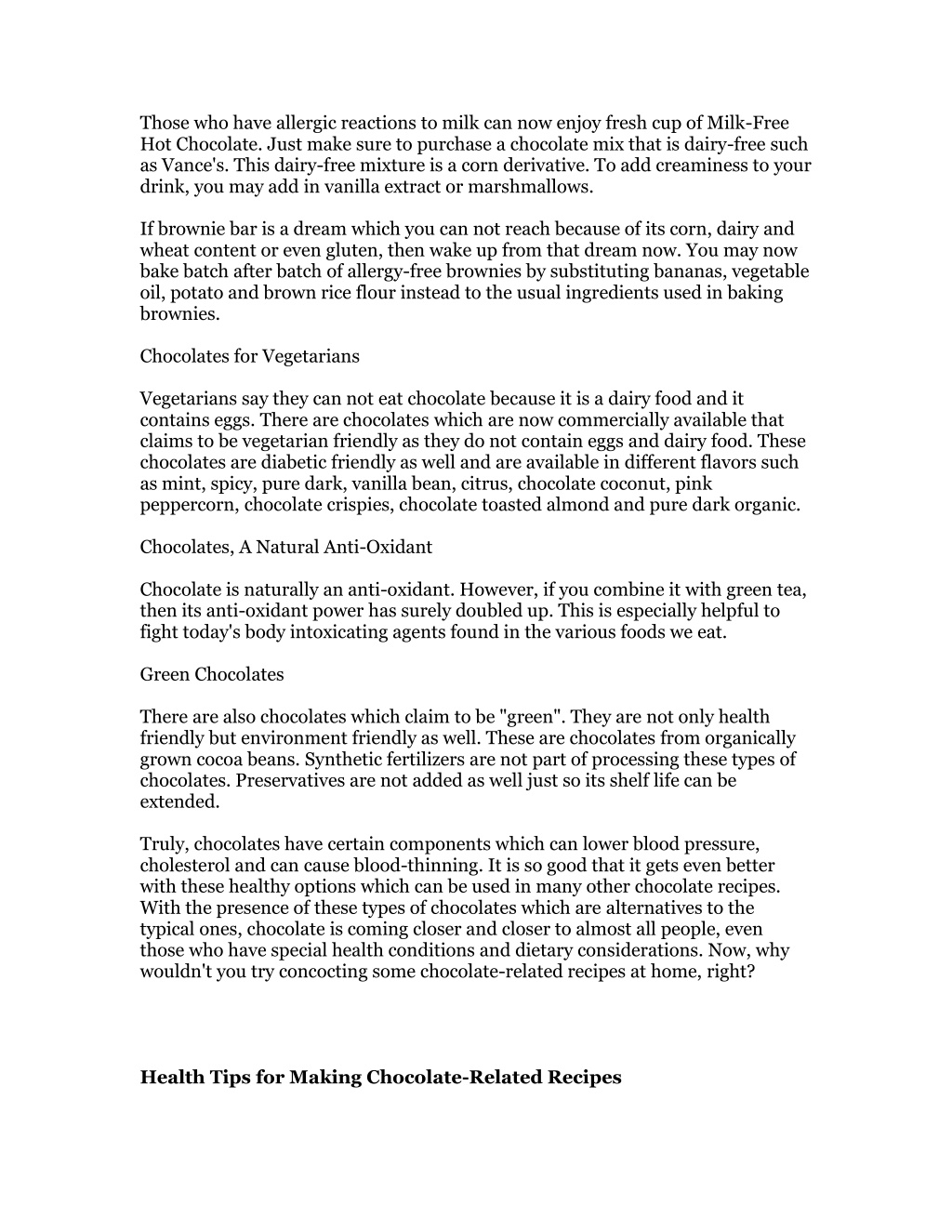 Those who have allergic reactions to milk can now enjoy fresh cup of Milk-Free Hot Chocolate. Just make sure to purchase a chocolate mix that is dairy-free such as Vance's. This dairy-free mixture is a corn derivative. To add creaminess to your drink, you may add in vanilla extract or marshmallows.

If brownie bar is a dream which you can not reach because of its corn, dairy and wheat content or even gluten, then wake up from that dream now. You may now bake batch after batch of allergy-free brownies by substituting bananas, vegetable oil, potato and brown rice flour instead to the usual ingredients used in baking brownies.

Chocolates for Vegetarians

Vegetarians say they can not eat chocolate because it is a dairy food and it contains eggs. There are chocolates which are now commercially available that claims to be vegetarian friendly as they do not contain eggs and dairy food. These chocolates are diabetic friendly as well and are available in different flavors such as mint, spicy, pure dark, vanilla bean, citrus, chocolate coconut, pink peppercorn, chocolate crispies, chocolate toasted almond and pure dark organic.

Chocolates, A Natural Anti-Oxidant

Chocolate is naturally an anti-oxidant. However, if you combine it with green tea, then its anti-oxidant power has surely doubled up. This is especially helpful to fight today's body intoxicating agents found in the various foods we eat.

Green Chocolates

There are also chocolates which claim to be "green". They are not only health friendly but environment friendly as well. These are chocolates from organically grown cocoa beans. Synthetic fertilizers are not part of processing these types of chocolates. Preservatives are not added as well just so its shelf life can be extended.

Truly, chocolates have certain components which can lower blood pressure, cholesterol and can cause blood-thinning. It is so good that it gets even better with these healthy options which can be used in many other chocolate recipes. With the presence of these types of chocolates which are alternatives to the typical ones, chocolate is coming closer and closer to almost all people, even those who have special health conditions and dietary considerations. Now, why wouldn't you try concocting some chocolate-related recipes at home, right?

Health Tips for Making Chocolate-Related Recipes